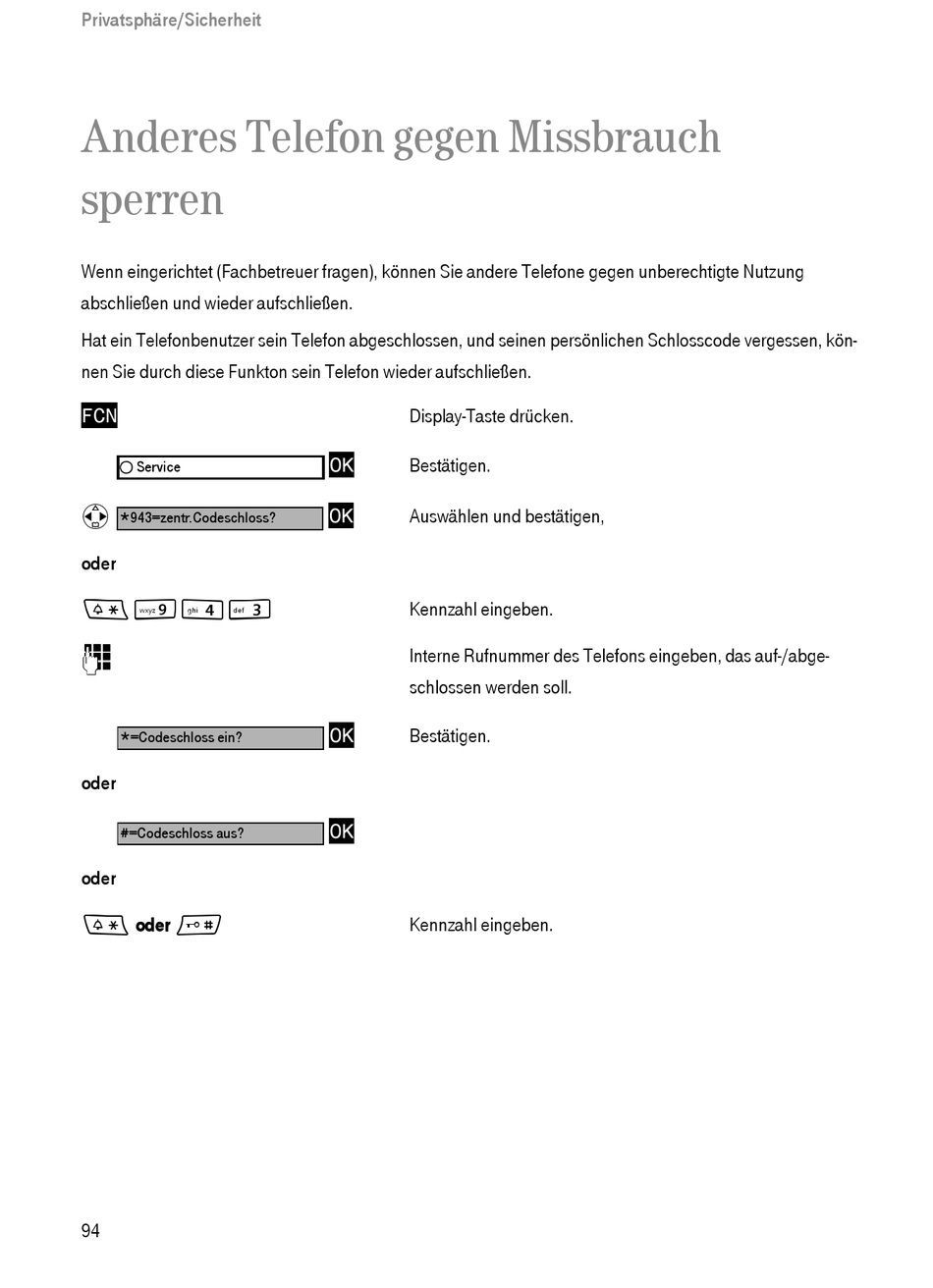 Privatsphäre/Sicherheit

Anderes Telefon gegen Missbrauch sperren

Wenn eingerichtet (Fachbetreuer fragen), können Sie andere Telefone gegen unberechtigte Nutzung abschließen und wieder aufschließen.

Hat ein Telefonbenutzer sein Telefon abgeschlossen, und seinen persönlichen Schlosscode vergessen, können Sie durch diese Funkton sein Telefon wieder aufschließen.

FCN

Display-Taste drücken.

Service OK

Bestätigen.

*943=zentr.Codeschloss? OK

Auswählen und bestätigen,

oder

* wxyz 9 ghi 4 def 3

Kennzahl eingeben.

Interne Rufnummer des Telefons eingeben, das auf-/abgeschlossen werden soll.

*=Codeschloss ein? OK

Bestätigen.

oder

#=Codeschloss aus? OK

oder

* oder #

Kennzahl eingeben.

94